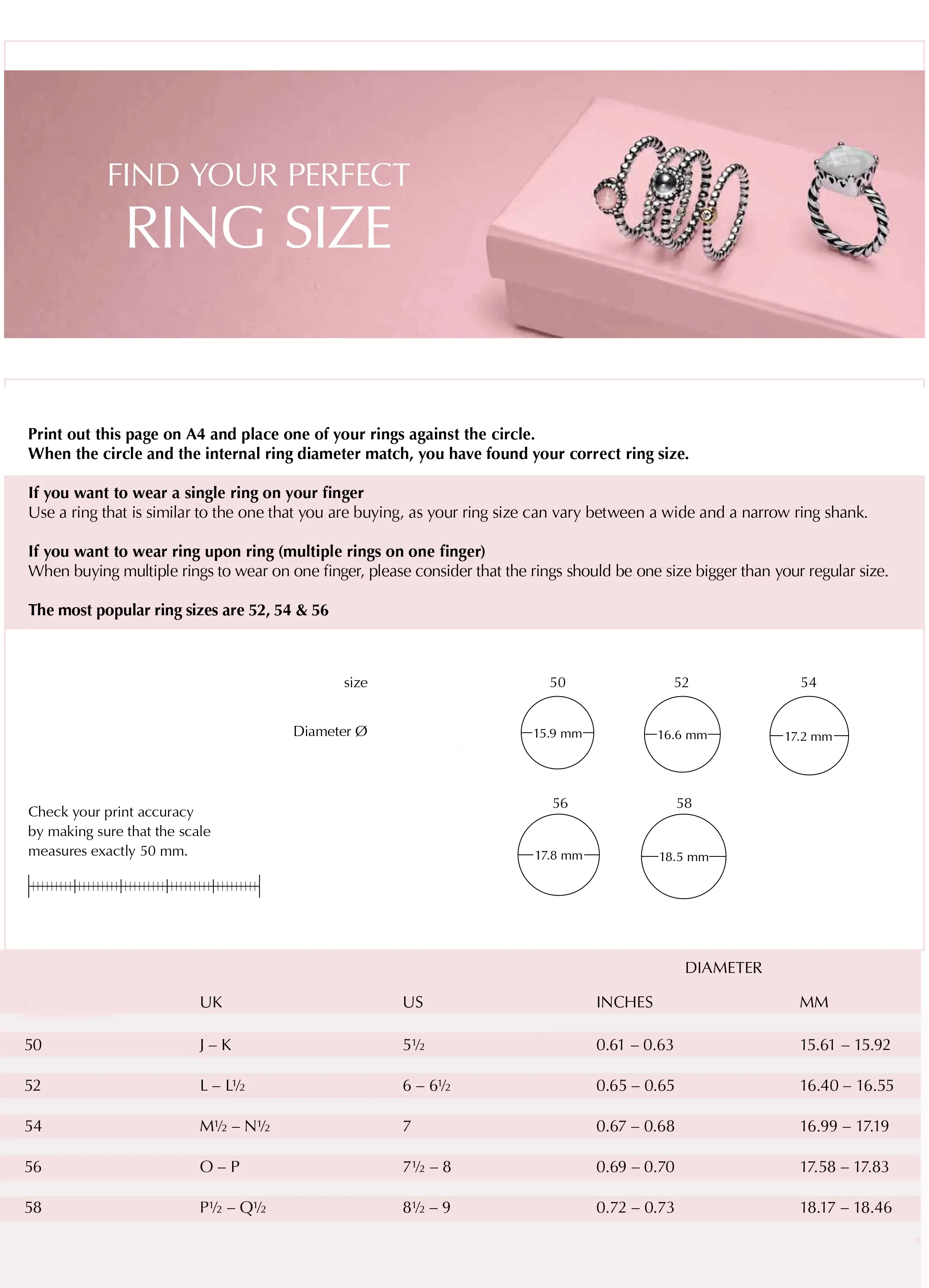 FIND YOUR PERFECT
RING SIZE

Print out this page on A4 and place one of your rings against the circle.
When the circle and the internal ring diameter match, you have found your correct ring size.

If you want to wear a single ring on your finger
Use a ring that is similar to the one that you are buying, as your ring size can vary between a wide and a narrow ring shank.

If you want to wear ring upon ring (multiple rings on one finger)
When buying multiple rings to wear on one finger, please consider that the rings should be one size bigger than your regular size.

The most popular ring sizes are 52, 54 & 56

size
Diameter Ø

50
15.9 mm

52
16.6 mm

54
17.2 mm

56
17.8 mm

58
18.5 mm

Check your print accuracy by making sure that the scale measures exactly 50 mm.

DIAMETER

| | UK | US | INCHES | MM |
|---|---|---|---|---|
| 50 | J – K | 5½ | 0.61 – 0.63 | 15.61 – 15.92 |
| 52 | L – L½ | 6 – 6½ | 0.65 – 0.65 | 16.40 – 16.55 |
| 54 | M½ – N½ | 7 | 0.67 – 0.68 | 16.99 – 17.19 |
| 56 | O – P | 7½ – 8 | 0.69 – 0.70 | 17.58 – 17.83 |
| 58 | P½ – Q½ | 8½ – 9 | 0.72 – 0.73 | 18.17 – 18.46 |